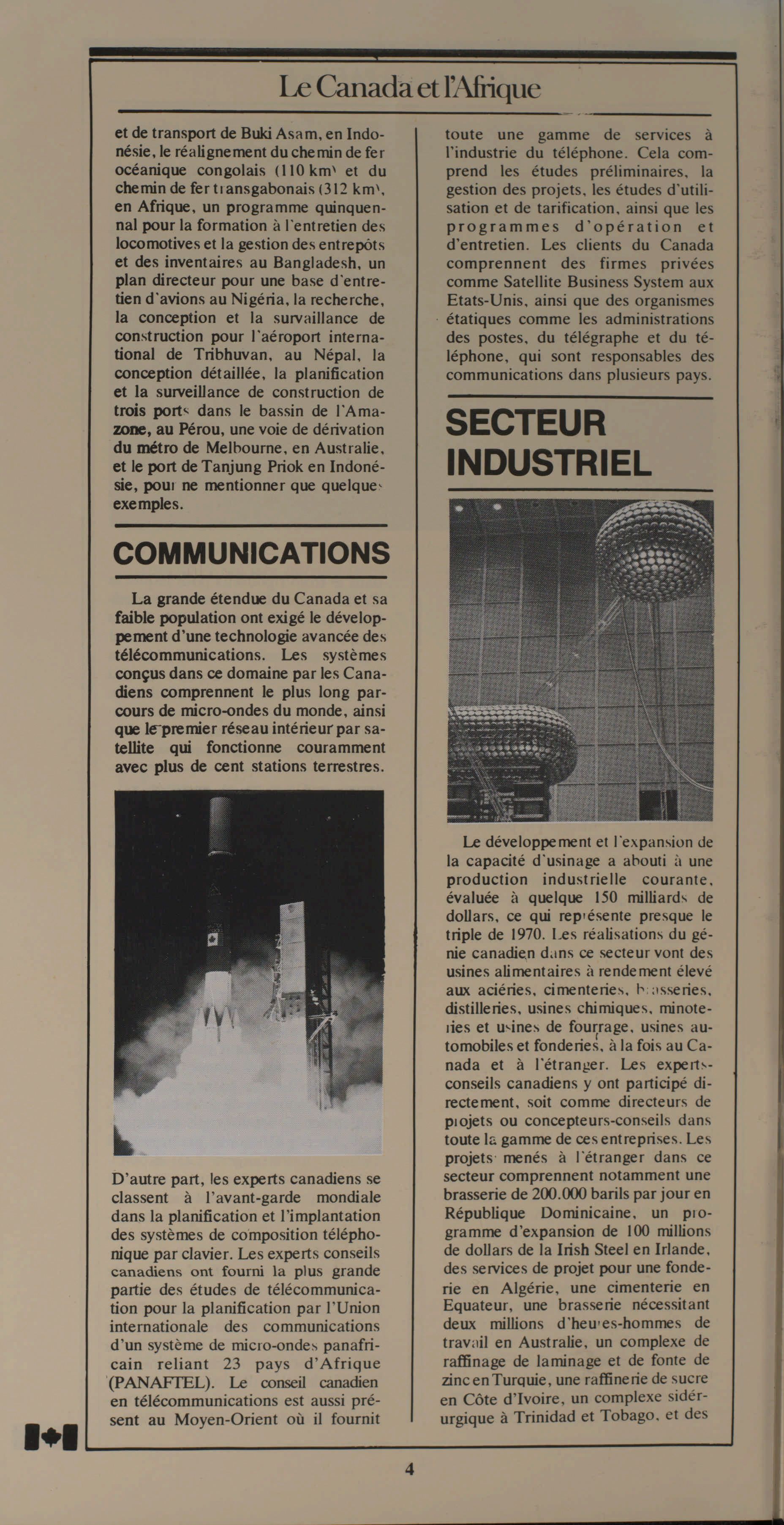 Le Canada et l'Afrique

et de transport de Buki Asam, en Indonésie, le réalignement du chemin de fer océanique congolais (110 km) et du chemin de fer transgabonais (312 km), en Afrique, un programme quinquennal pour la formation à l'entretien des locomotives et la gestion des entrepôts et des inventaires au Bangladesh, un plan directeur pour une base d'entretien d'avions au Nigéria, la recherche, la conception et la survaillance de construction pour l'aéroport international de Tribhuvan, au Népal, la conception détaillée, la planification et la surveillance de construction de trois ports dans le bassin de l'Amazone, au Pérou, une voie de dérivation du métro de Melbourne, en Australie, et le port de Tanjung Priok en Indonésie, pour ne mentionner que quelques exemples.

COMMUNICATIONS

La grande étendue du Canada et sa faible population ont exigé le développement d'une technologie avancée des télécommunications. Les systèmes conçus dans ce domaine par les Canadiens comprennent le plus long parcours de micro-ondes du monde, ainsi que le premier réseau intérieur par satellite qui fonctionne couramment avec plus de cent stations terrestres.

D'autre part, les experts canadiens se classent à l'avant-garde mondiale dans la planification et l'implantation des systèmes de composition téléphonique par clavier. Les experts conseils canadiens ont fourni la plus grande partie des études de télécommunication pour la planification par l'Union internationale des communications d'un système de micro-ondes panafricain reliant 23 pays d'Afrique (PANAFTEL). Le conseil canadien en télécommunications est aussi présent au Moyen-Orient où il fournit toute une gamme de services à l'industrie du téléphone. Cela comprend les études préliminaires, la gestion des projets, les études d'utilisation et de tarification, ainsi que les programmes d'opération et d'entretien. Les clients du Canada comprennent des firmes privées comme Satellite Business System aux Etats-Unis, ainsi que des organismes étatiques comme les administrations des postes, du télégraphe et du téléphone, qui sont responsables des communications dans plusieurs pays.

SECTEUR INDUSTRIEL

Le développement et l'expansion de la capacité d'usinage a abouti à une production industrielle courante, évaluée à quelque 150 milliards de dollars, ce qui représente presque le triple de 1970. Les réalisations du génie canadien dans ce secteur vont des usines alimentaires à rendement élevé aux aciéries, cimenteries, brasseries, distilleries, usines chimiques, minoteries et usines de fourrage, usines automobiles et fonderies, à la fois au Canada et à l'étranger. Les experts-conseils canadiens y ont participé directement, soit comme directeurs de projets ou concepteurs-conseils dans toute la gamme de ces entreprises. Les projets menés à l'étranger dans ce secteur comprennent notamment une brasserie de 200.000 barils par jour en République Dominicaine, un programme d'expansion de 100 millions de dollars de la Irish Steel en Irlande, des services de projet pour une fonderie en Algérie, une cimenterie en Equateur, une brasserie nécessitant deux millions d'heures-hommes de travail en Australie, un complexe de raffinage de laminage et de fonte de zinc en Turquie, une raffinerie de sucre en Côte d'Ivoire, un complexe sidérurgique à Trinidad et Tobago, et des

4